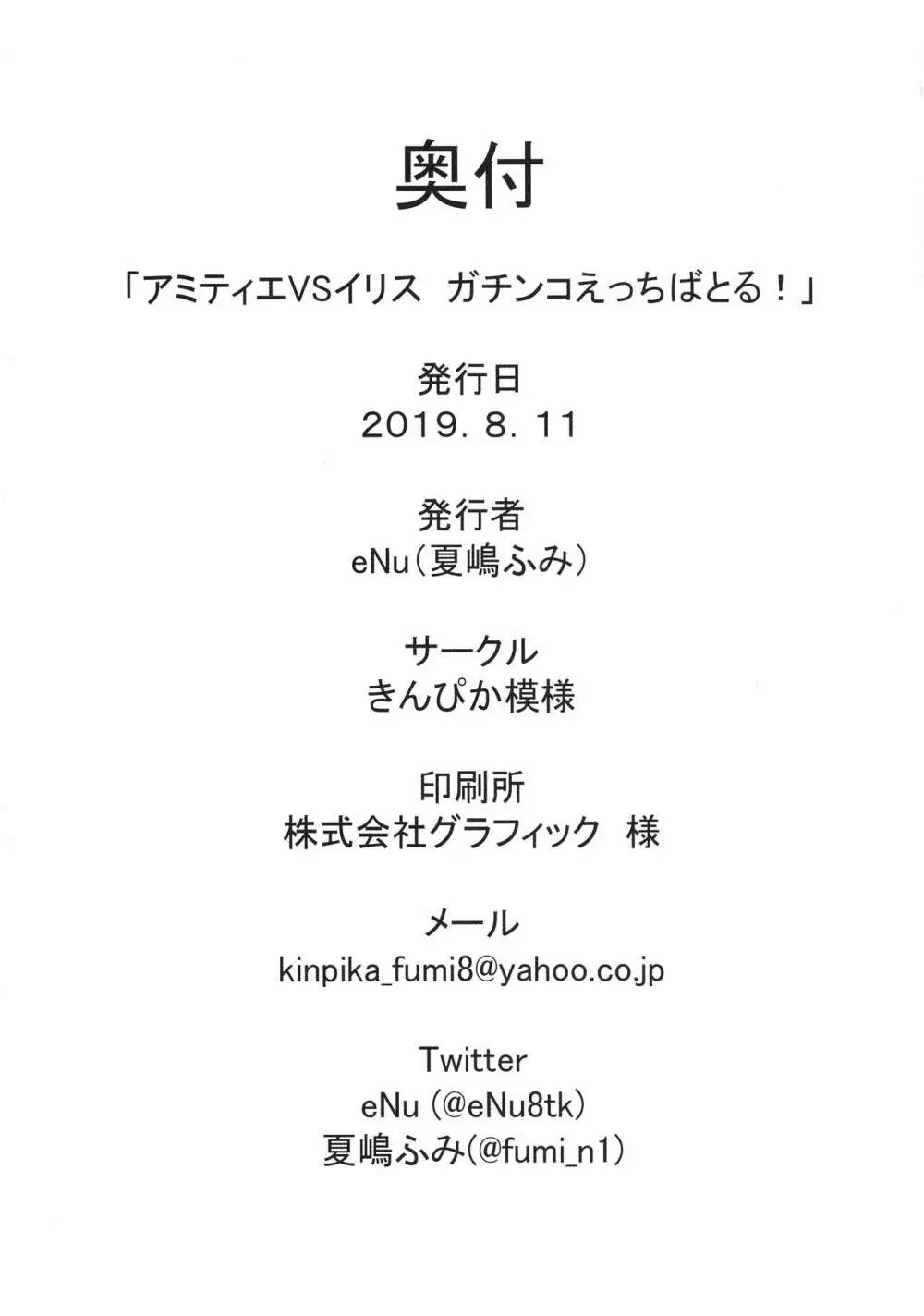 奥付

「アミティエVSイリス ガチンコえっちばとる！」

発行日
2019. 8. 11

発行者
eNu（夏嶋ふみ）

サークル
きんぴか模様

印刷所
株式会社グラフィック 様

メール
kinpika_fumi8@yahoo.co.jp

Twitter
eNu (@eNu8tk)
夏嶋ふみ(@fumi_n1)